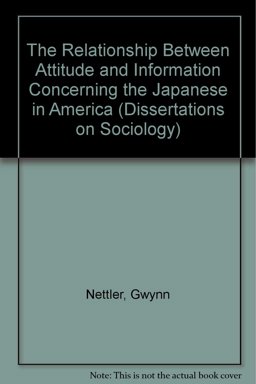 The Relationship Between Attitude and Information Concerning the Japanese in America (Dissertations on Sociology)

Nettler, Gwynn

Note: This is not the actual book cover